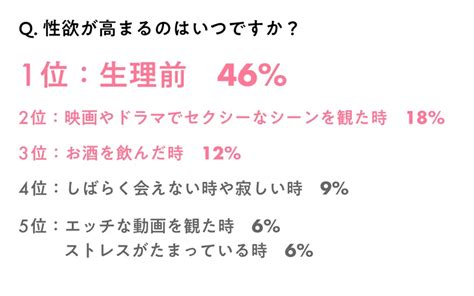 Q. 性欲が高まるのはいつですか？

1位：生理前　46%

2位：映画やドラマでセクシーなシーンを観た時　18%

3位：お酒を飲んだ時　12%

4位：しばらく会えない時や寂しい時　9%

5位：エッチな動画を観た時　6%
ストレスがたまっている時　6%